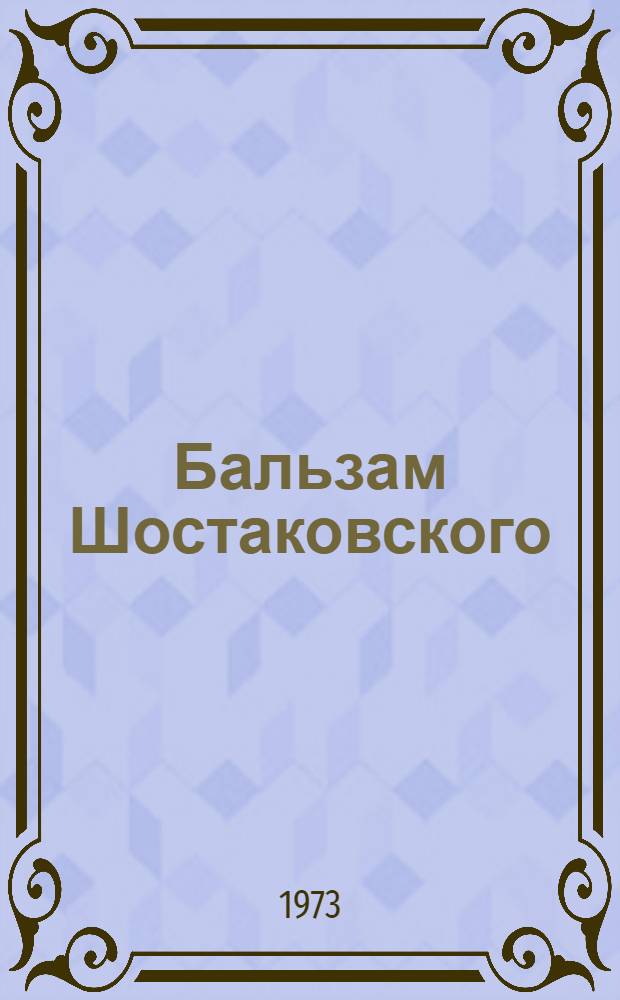 Бальзам Шостаковского

1973